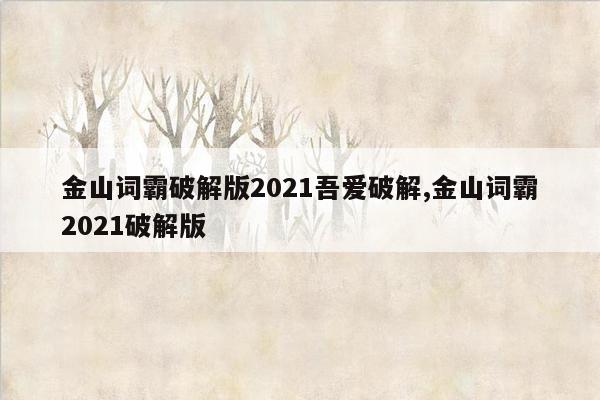 金山词霸破解版2021吾爱破解,金山词霸2021破解版